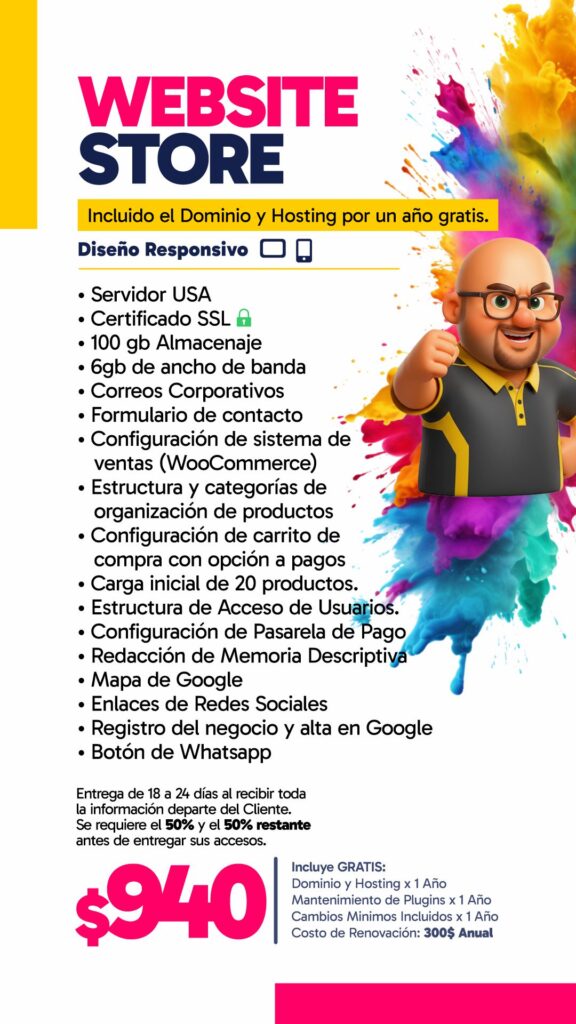 WEBSITE STORE

Incluido el Dominio y Hosting por un año gratis.

Diseño Responsivo

• Servidor USA
• Certificado SSL
• 100 gb Almacenaje
• 6gb de ancho de banda
• Correos Corporativos
• Formulario de contacto
• Configuración de sistema de ventas (WooCommerce)
• Estructura y categorías de organización de productos
• Configuración de carrito de compra con opción a pagos
• Carga inicial de 20 productos.
• Estructura de Acceso de Usuarios.
• Configuración de Pasarela de Pago
• Redacción de Memoria Descriptiva
• Mapa de Google
• Enlaces de Redes Sociales
• Registro del negocio y alta en Google
• Botón de Whatsapp

Entrega de 18 a 24 días al recibir toda la información departe del Cliente. Se requiere el 50% y el 50% restante antes de entregar sus accesos.

$940

Incluye GRATIS:
Dominio y Hosting x 1 Año
Mantenimiento de Plugins x 1 Año
Cambios Minimos Incluidos x 1 Año
Costo de Renovación: 300$ Anual